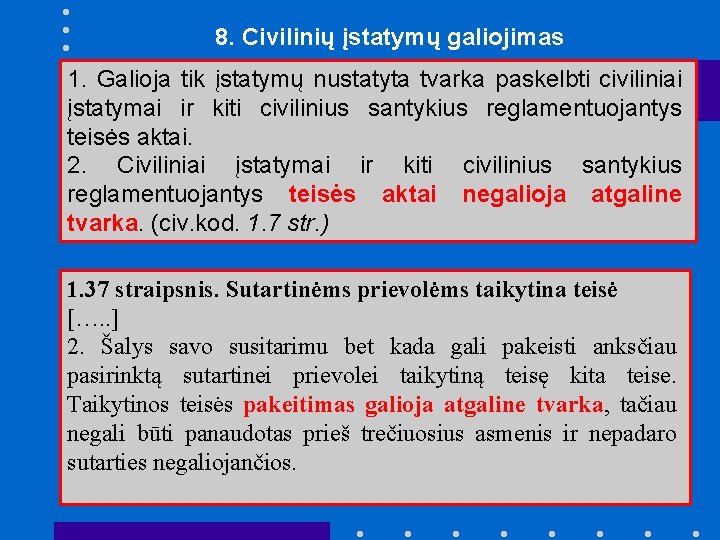 8. Civilinių įstatymų galiojimas

1. Galioja tik įstatymų nustatyta tvarka paskelbti civiliniai įstatymai ir kiti civilinius santykius reglamentuojantys teisės aktai.
2. Civiliniai įstatymai ir kiti civilinius santykius reglamentuojantys teisės aktai negalioja atgaline tvarka. (civ.kod. 1.7 str.)

1.37 straipsnis. Sutartinėms prievolėms taikytina teisė
[…..]
2. Šalys savo susitarimu bet kada gali pakeisti anksčiau pasirinktą sutartinei prievolei taikytiną teisę kita teise. Taikytinos teisės pakeitimas galioja atgaline tvarka, tačiau negali būti panaudotas prieš trečiuosius asmenis ir nepadaro sutarties negaliojančios.